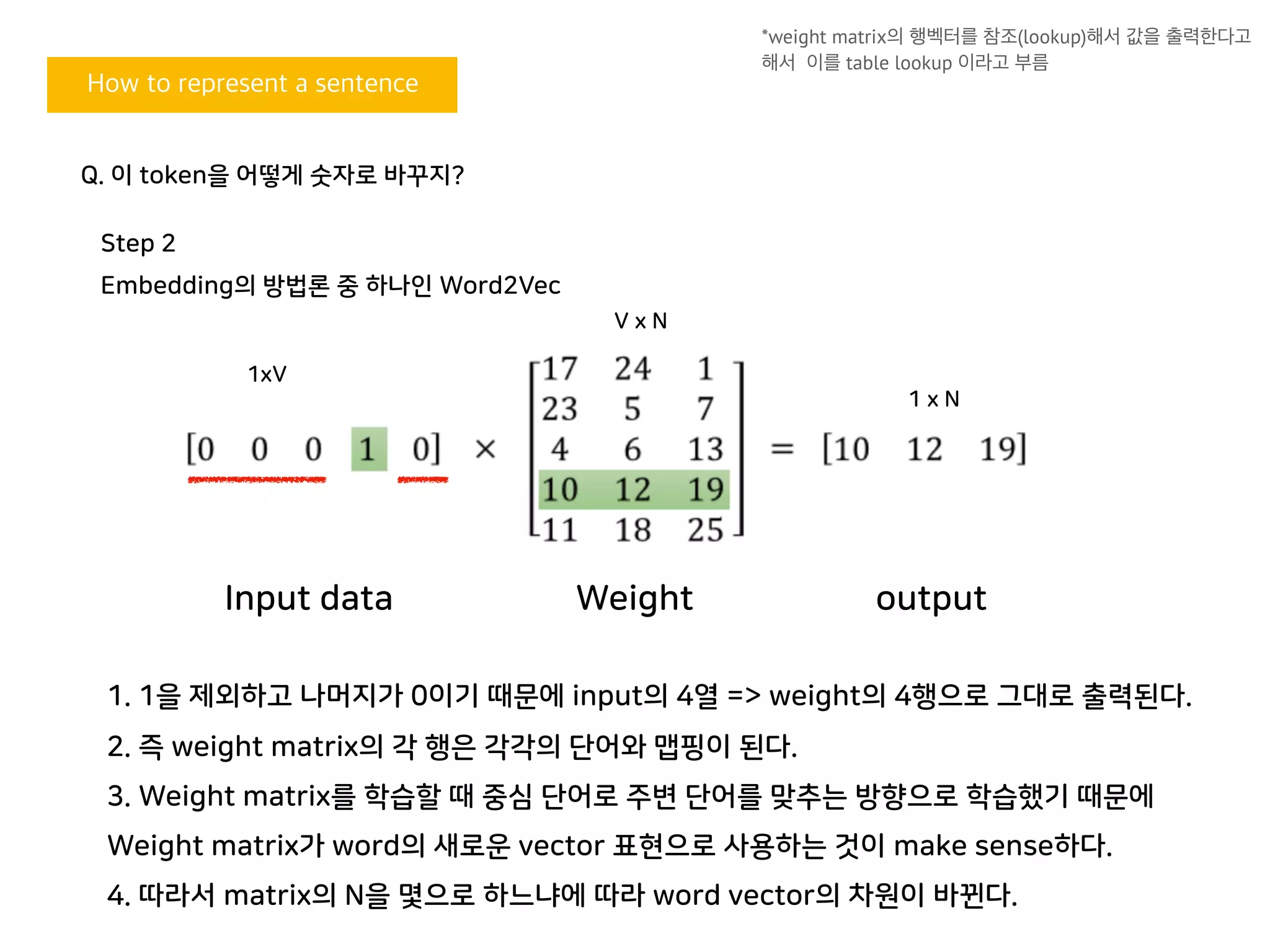 *weight matrix의 행벡터를 참조(lookup)해서 값을 출력한다고 해서 이를 table lookup 이라고 부름

How to represent a sentence

Q. 이 token을 어떻게 숫자로 바꾸지?

Step 2

Embedding의 방법론 중 하나인 Word2Vec

V x N

1xV

1 x N

$[0 \quad 0 \quad 0 \quad 1 \quad 0] \times \begin{bmatrix} 17 & 24 & 1 \\ 23 & 5 & 7 \\ 4 & 6 & 13 \\ 10 & 12 & 19 \\ 11 & 18 & 25 \end{bmatrix} = [10 \quad 12 \quad 19]$

Input data

Weight

output

1. 1을 제외하고 나머지가 0이기 때문에 input의 4열 => weight의 4행으로 그대로 출력된다.

2. 즉 weight matrix의 각 행은 각각의 단어와 맵핑이 된다.

3. Weight matrix를 학습할 때 중심 단어로 주변 단어를 맞추는 방향으로 학습했기 때문에 Weight matrix가 word의 새로운 vector 표현으로 사용하는 것이 make sense하다.

4. 따라서 matrix의 N을 몇으로 하느냐에 따라 word vector의 차원이 바뀐다.